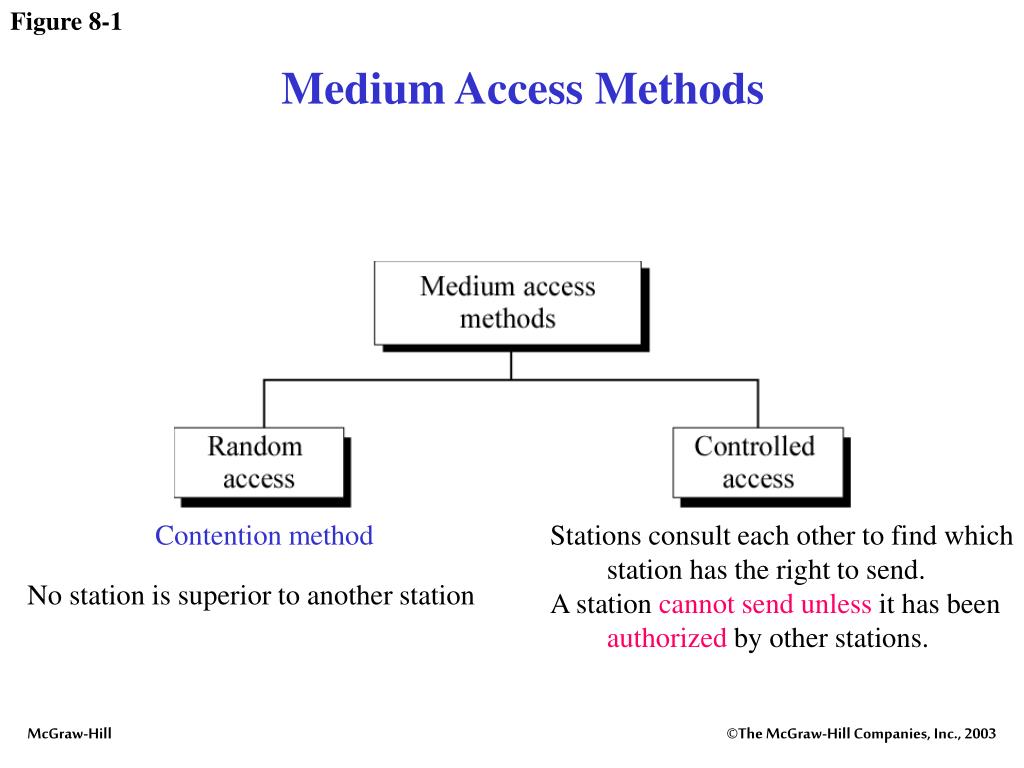 Figure 8-1

Medium Access Methods

Medium access methods

Random access

Controlled access

Contention method

No station is superior to another station

Stations consult each other to find which station has the right to send.

A station cannot send unless it has been authorized by other stations.

McGraw-Hill

©The McGraw-Hill Companies, Inc., 2003